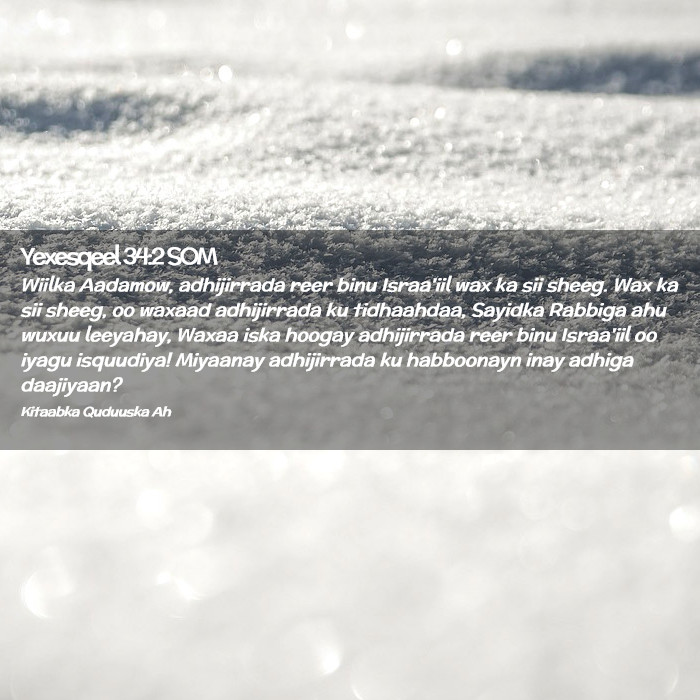 Yexesqeel 34:2 SOM
Wiilka Aadamow, adhijirrada reer binu Israa'iil wax ka sii sheeg. Wax ka sii sheeg, oo waxaad adhijirrada ku tidhaahdaa, Sayidka Rabbiga ahu wuxuu leeyahay, Waxaa iska hoogay adhijirrada reer binu Israa'iil oo iyagu isquudiya! Miyaanay adhijirrada ku habboonayn inay adhiga daajiyaan?
Kitaabka Quduuska Ah